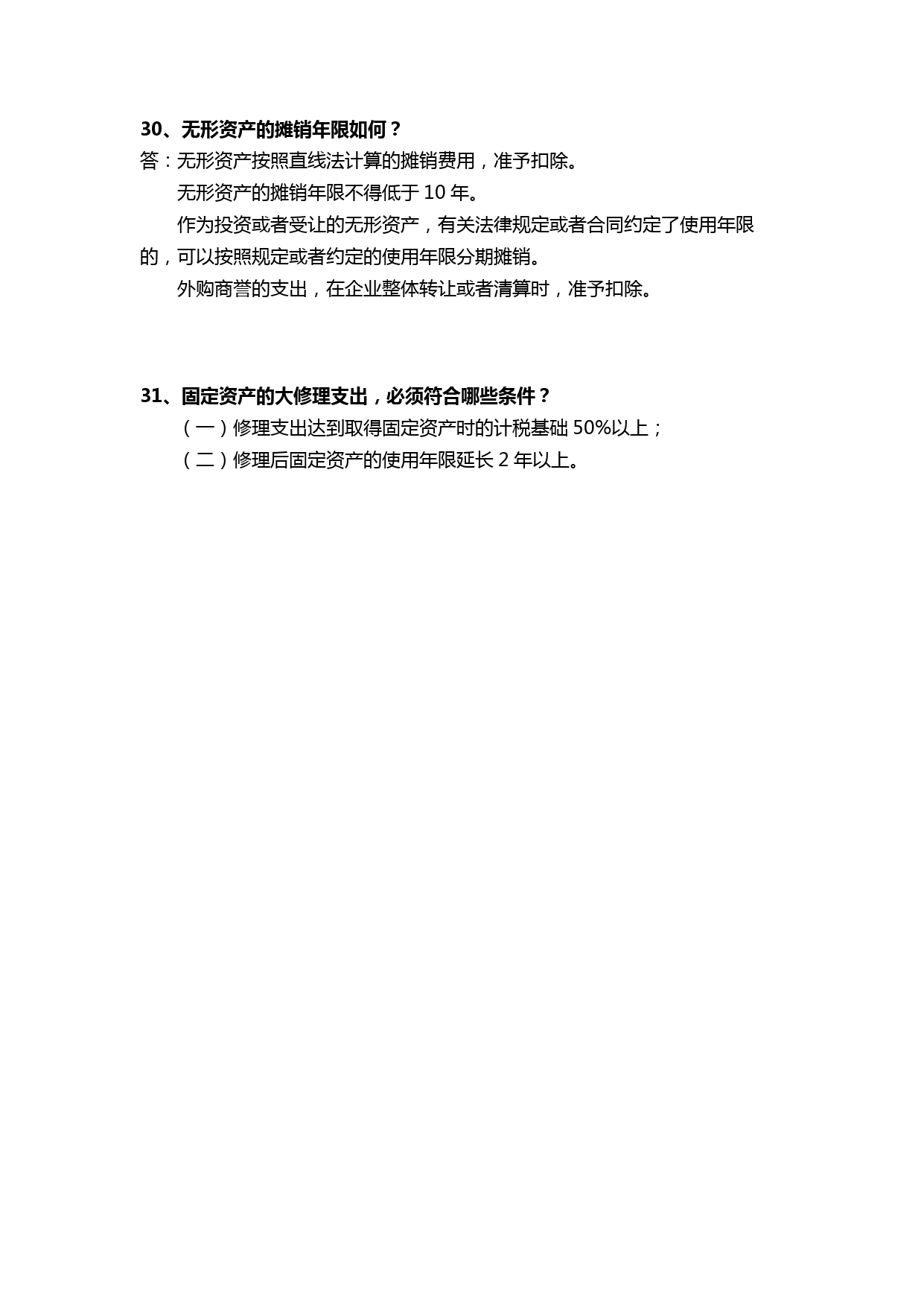 30、无形资产的摊销年限如何？

答：无形资产按照直线法计算的摊销费用，准予扣除。

无形资产的摊销年限不得低于 10 年。

作为投资或者受让的无形资产，有关法律规定或者合同约定了使用年限的，可以按照规定或者约定的使用年限分期摊销。

外购商誉的支出，在企业整体转让或者清算时，准予扣除。

31、固定资产的大修理支出，必须符合哪些条件？

（一）修理支出达到取得固定资产时的计税基础 50%以上；

（二）修理后固定资产的使用年限延长 2 年以上。